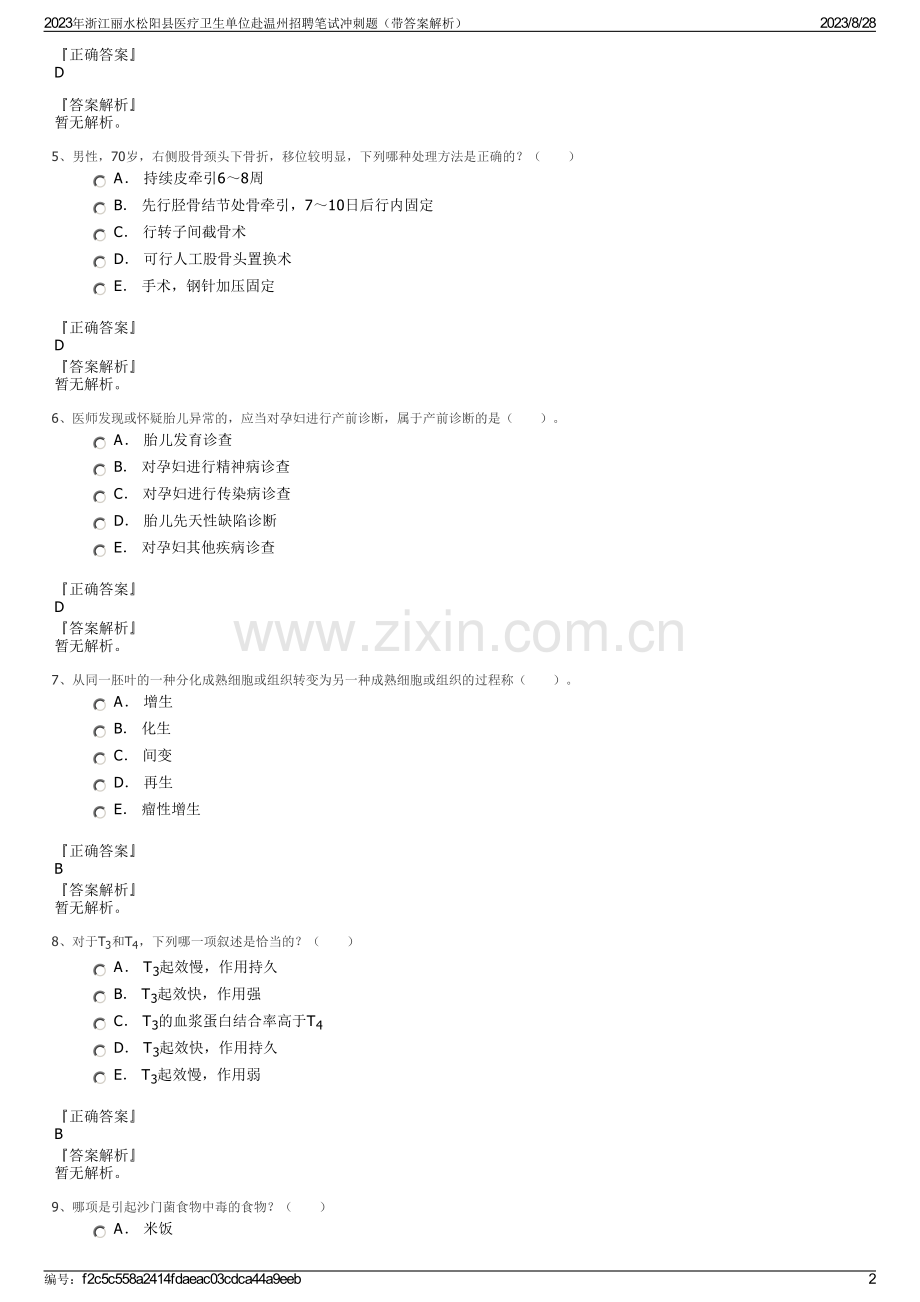 2023年浙江丽水松阳县医疗卫生单位赴温州招聘笔试冲刺题（带答案解析） 2023/8/28

『正确答案』
D

『答案解析』
暂无解析。

5、男性，70岁，右侧股骨颈头下骨折，移位较明显，下列哪种处理方法是正确的？（ ）

A． 持续皮牵引6～8周
B． 先行胫骨结节处骨牵引，7～10日后行内固定
C． 行转子间截骨术
D． 可行人工股骨头置换术
E． 手术，钢针加压固定

『正确答案』
D
『答案解析』
暂无解析。

6、医师发现或怀疑胎儿异常的，应当对孕妇进行产前诊断，属于产前诊断的是（ ）。

A． 胎儿发育诊查
B． 对孕妇进行精神病诊查
C． 对孕妇进行传染病诊查
D． 胎儿先天性缺陷诊断
E． 对孕妇其他疾病诊查

『正确答案』
D
『答案解析』
暂无解析。

www.zixin.com.cn

7、从同一胚叶的一种分化成熟细胞或组织转变为另一种成熟细胞或组织的过程称（ ）。

A． 增生
B． 化生
C． 间变
D． 再生
E． 瘤性增生

『正确答案』
B
『答案解析』
暂无解析。

8、对于$T_3$和$T_4$，下列哪一项叙述是恰当的？（ ）

A． $T_3$起效慢，作用持久
B． $T_3$起效快，作用强
C． $T_3$的血浆蛋白结合率高于$T_4$
D． $T_3$起效快，作用持久
E． $T_3$起效慢，作用弱

『正确答案』
B
『答案解析』
暂无解析。

9、哪项是引起沙门菌食物中毒的食物？（ ）

A． 米饭

编号：f2c5c558a2414fdaeac03cdca44a9eeb 2